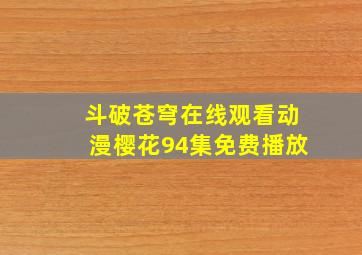 斗破苍穹在线观看动漫樱花94集免费播放